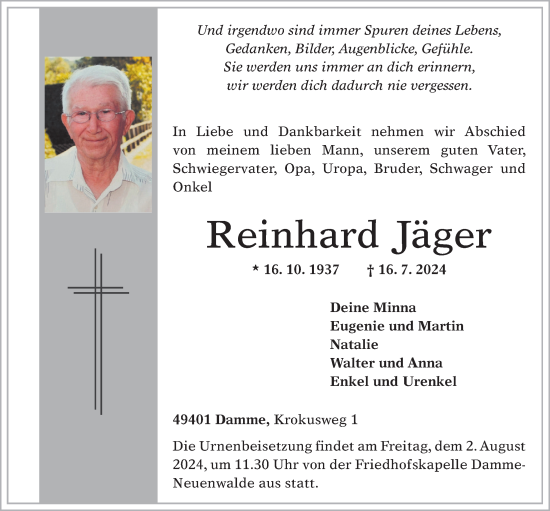 Und irgendwo sind immer Spuren deines Lebens, Gedanken, Bilder, Augenblicke, Gefühle. Sie werden uns immer an dich erinnern, wir werden dich dadurch nie vergessen.

In Liebe und Dankbarkeit nehmen wir Abschied von meinem lieben Mann, unserem guten Vater, Schwiegervater, Opa, Uropa, Bruder, Schwager und Onkel

Reinhard Jäger

* 16. 10. 1937 † 16. 7. 2024

Deine Minna
Eugenie und Martin
Natalie
Walter und Anna
Enkel und Urenkel

49401 Damme, Krokusweg 1

Die Urnenbeisetzung findet am Freitag, dem 2. August 2024, um 11.30 Uhr von der Friedhofskapelle Damme-Neuenwalde aus statt.